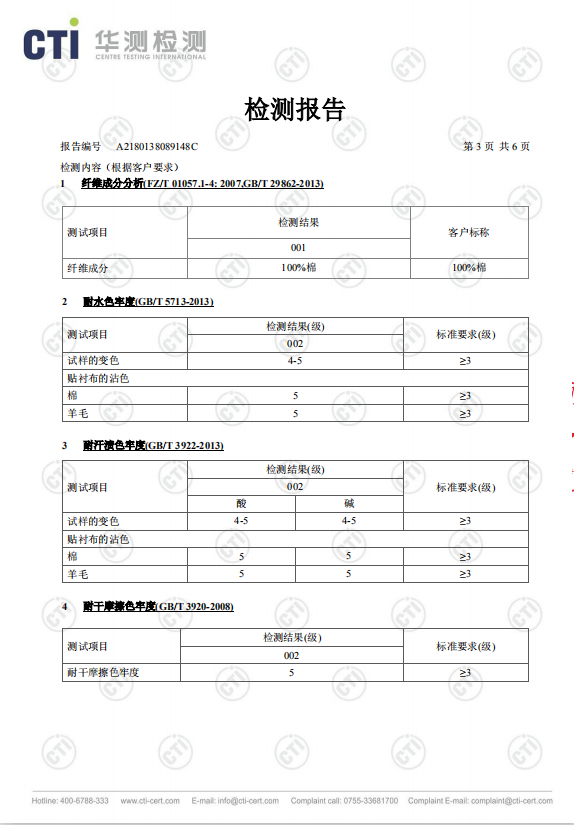 CTI 华测检测
CENTRE TESTING INTERNATIONAL

检测报告

报告编号 A2180138089148C 第 3 页 共 6 页

检测内容（根据客户要求）

1 纤维成分分析(FZ/T 01057.1-4: 2007,GB/T 29862-2013)

| 测试项目 | 检测结果 | 客户标称 |
|---|---|---|
| | 001 | |
| 纤维成分 | 100%棉 | 100%棉 |

2 耐水色牢度(GB/T 5713-2013)

| 测试项目 | 检测结果(级) | 标准要求(级) |
|---|---|---|
| | 002 | |
| 试样的变色 | 4-5 | ≥3 |
| 贴衬布的沾色 | | |
| 棉 | 5 | ≥3 |
| 羊毛 | 5 | ≥3 |

3 耐汗渍色牢度(GB/T 3922-2013)

| 测试项目 | 检测结果(级) | | 标准要求(级) |
|---|---|---|---|
| | 002 | | |
| | 酸 | 碱 | |
| 试样的变色 | 4-5 | 4-5 | ≥3 |
| 贴衬布的沾色 | | | |
| 棉 | 5 | 5 | ≥3 |
| 羊毛 | 5 | 5 | ≥3 |

4 耐干摩擦色牢度(GB/T 3920-2008)

| 测试项目 | 检测结果(级) | 标准要求(级) |
|---|---|---|
| | 002 | |
| 耐干摩擦色牢度 | 5 | ≥3 |

Hotline: 400-6788-333 www.cti-cert.com E-mail: info@cti-cert.com Complaint call: 0755-33681700 Complaint E-mail: complaint@cti-cert.com